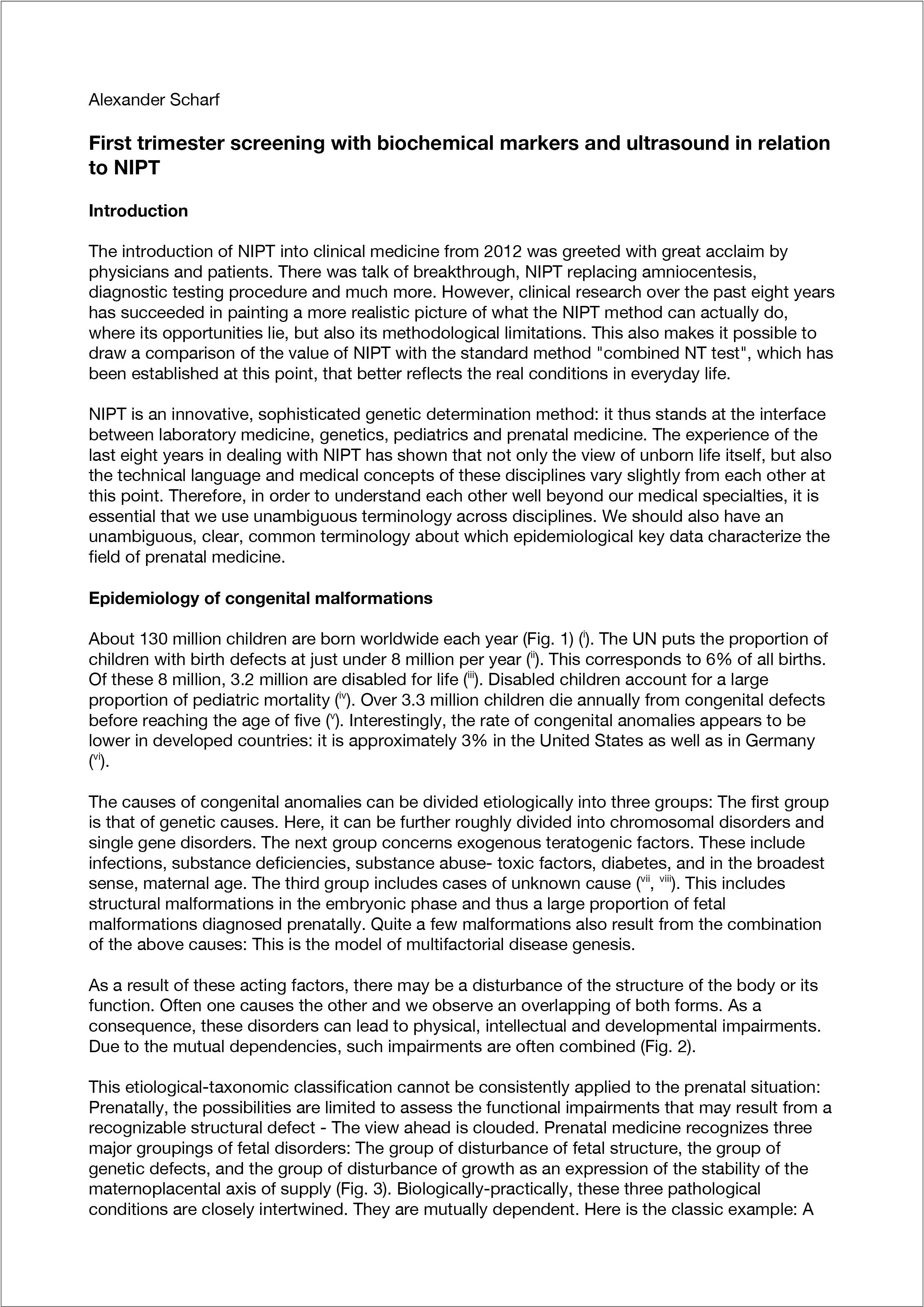 Alexander Scharf

First trimester screening with biochemical markers and ultrasound in relation to NIPT

Introduction

The introduction of NIPT into clinical medicine from 2012 was greeted with great acclaim by physicians and patients. There was talk of breakthrough, NIPT replacing amniocentesis, diagnostic testing procedure and much more. However, clinical research over the past eight years has succeeded in painting a more realistic picture of what the NIPT method can actually do, where its opportunities lie, but also its methodological limitations. This also makes it possible to draw a comparison of the value of NIPT with the standard method "combined NT test", which has been established at this point, that better reflects the real conditions in everyday life.

NIPT is an innovative, sophisticated genetic determination method: it thus stands at the interface between laboratory medicine, genetics, pediatrics and prenatal medicine. The experience of the last eight years in dealing with NIPT has shown that not only the view of unborn life itself, but also the technical language and medical concepts of these disciplines vary slightly from each other at this point. Therefore, in order to understand each other well beyond our medical specialties, it is essential that we use unambiguous terminology across disciplines. We should also have an unambiguous, clear, common terminology about which epidemiological key data characterize the field of prenatal medicine.

Epidemiology of congenital malformations

About 130 million children are born worldwide each year (Fig. 1) ($^{i}$). The UN puts the proportion of children with birth defects at just under 8 million per year ($^{ii}$). This corresponds to 6% of all births. Of these 8 million, 3.2 million are disabled for life ($^{iii}$). Disabled children account for a large proportion of pediatric mortality ($^{iv}$). Over 3.3 million children die annually from congenital defects before reaching the age of five ($^{v}$). Interestingly, the rate of congenital anomalies appears to be lower in developed countries: it is approximately 3% in the United States as well as in Germany ($^{vi}$).

The causes of congenital anomalies can be divided etiologically into three groups: The first group is that of genetic causes. Here, it can be further roughly divided into chromosomal disorders and single gene disorders. The next group concerns exogenous teratogenic factors. These include infections, substance deficiencies, substance abuse- toxic factors, diabetes, and in the broadest sense, maternal age. The third group includes cases of unknown cause ($^{vii}$, $^{viii}$). This includes structural malformations in the embryonic phase and thus a large proportion of fetal malformations diagnosed prenatally. Quite a few malformations also result from the combination of the above causes: This is the model of multifactorial disease genesis.

As a result of these acting factors, there may be a disturbance of the structure of the body or its function. Often one causes the other and we observe an overlapping of both forms. As a consequence, these disorders can lead to physical, intellectual and developmental impairments. Due to the mutual dependencies, such impairments are often combined (Fig. 2).

This etiological-taxonomic classification cannot be consistently applied to the prenatal situation: Prenatally, the possibilities are limited to assess the functional impairments that may result from a recognizable structural defect - The view ahead is clouded. Prenatal medicine recognizes three major groupings of fetal disorders: The group of disturbance of fetal structure, the group of genetic defects, and the group of disturbance of growth as an expression of the stability of the maternoplacental axis of supply (Fig. 3). Biologically-practically, these three pathological conditions are closely intertwined. They are mutually dependent. Here is the classic example: A